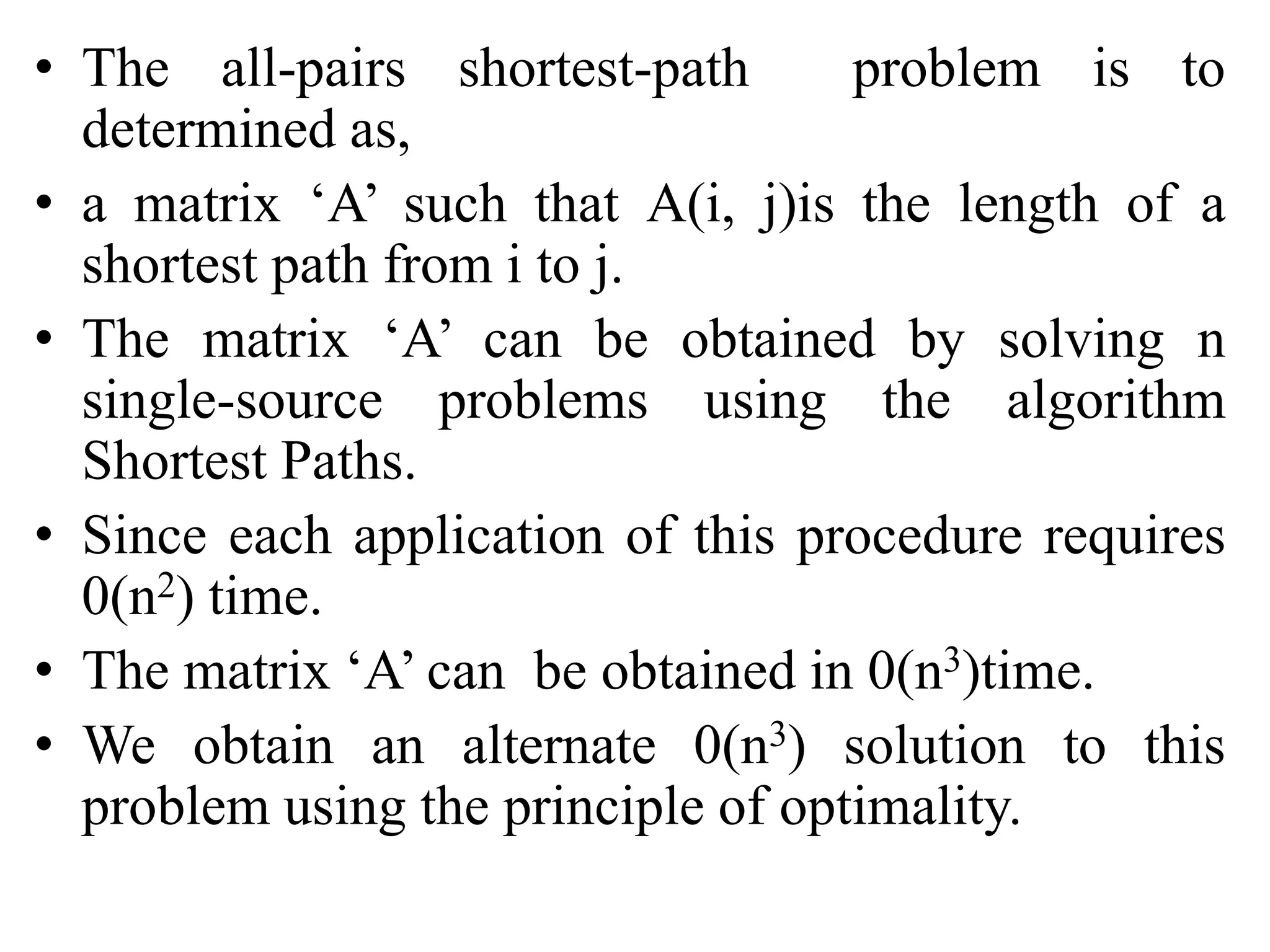 • The all-pairs shortest-path problem is to determined as,
• a matrix ‘A’ such that A(i, j)is the length of a shortest path from i to j.
• The matrix ‘A’ can be obtained by solving n single-source problems using the algorithm Shortest Paths.
• Since each application of this procedure requires $0(n^2)$ time.
• The matrix ‘A’ can be obtained in $0(n^3)$time.
• We obtain an alternate $0(n^3)$ solution to this problem using the principle of optimality.